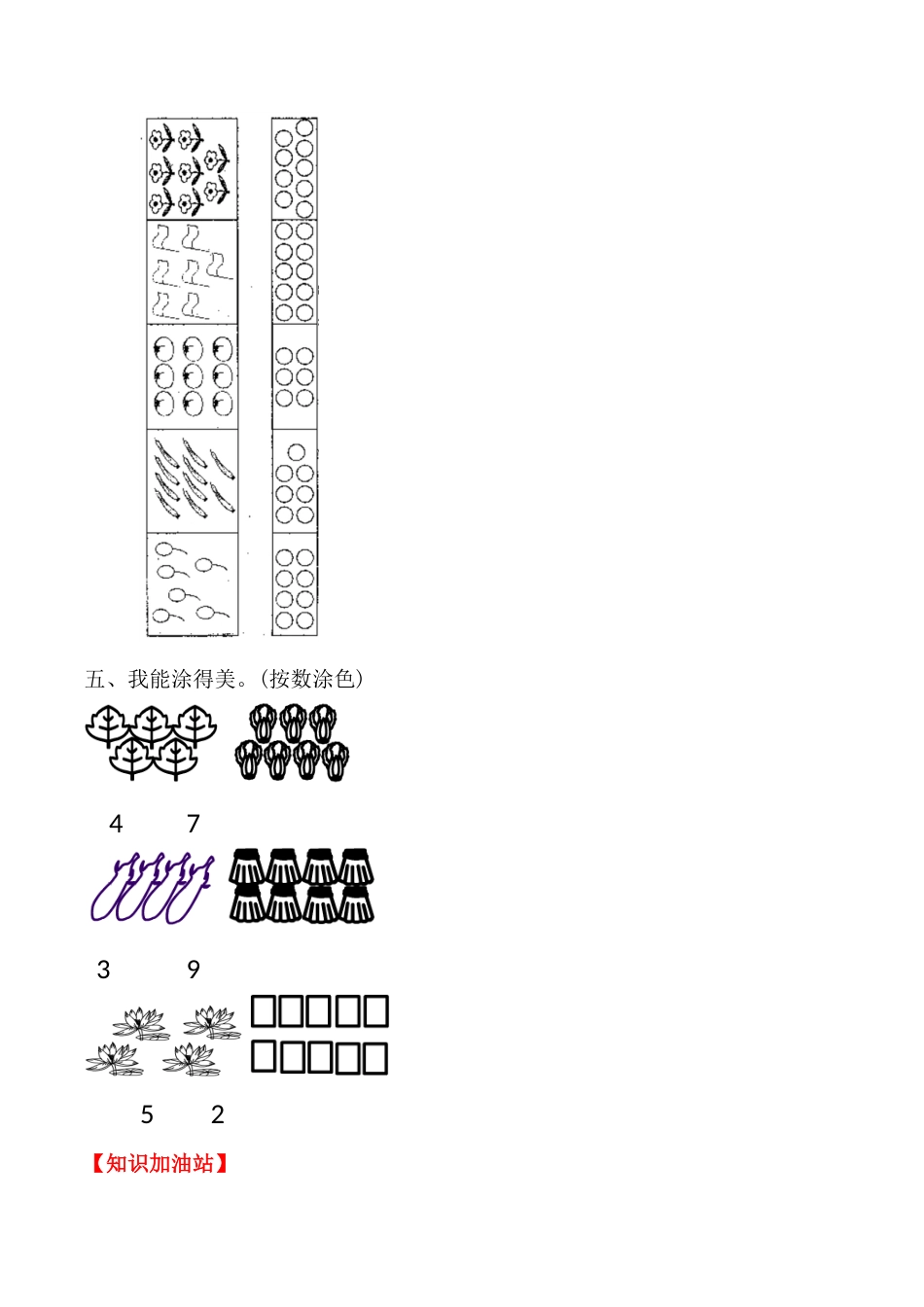 五、我能涂得美。(按数涂色)

4　　7

3　　9

5　　2

【知识加油站】